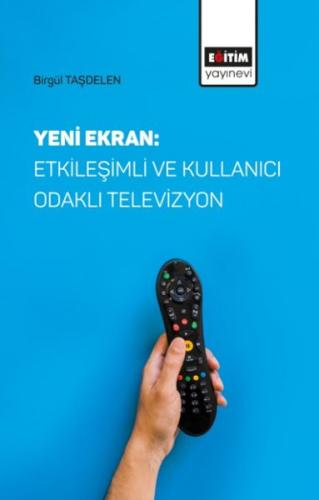 EĞİTİM
yayınevi

Birgül TAŞDELEN

YENİ EKRAN:
ETKİLEŞİMLİ VE KULLANICI ODAKLI TELEVİZYON